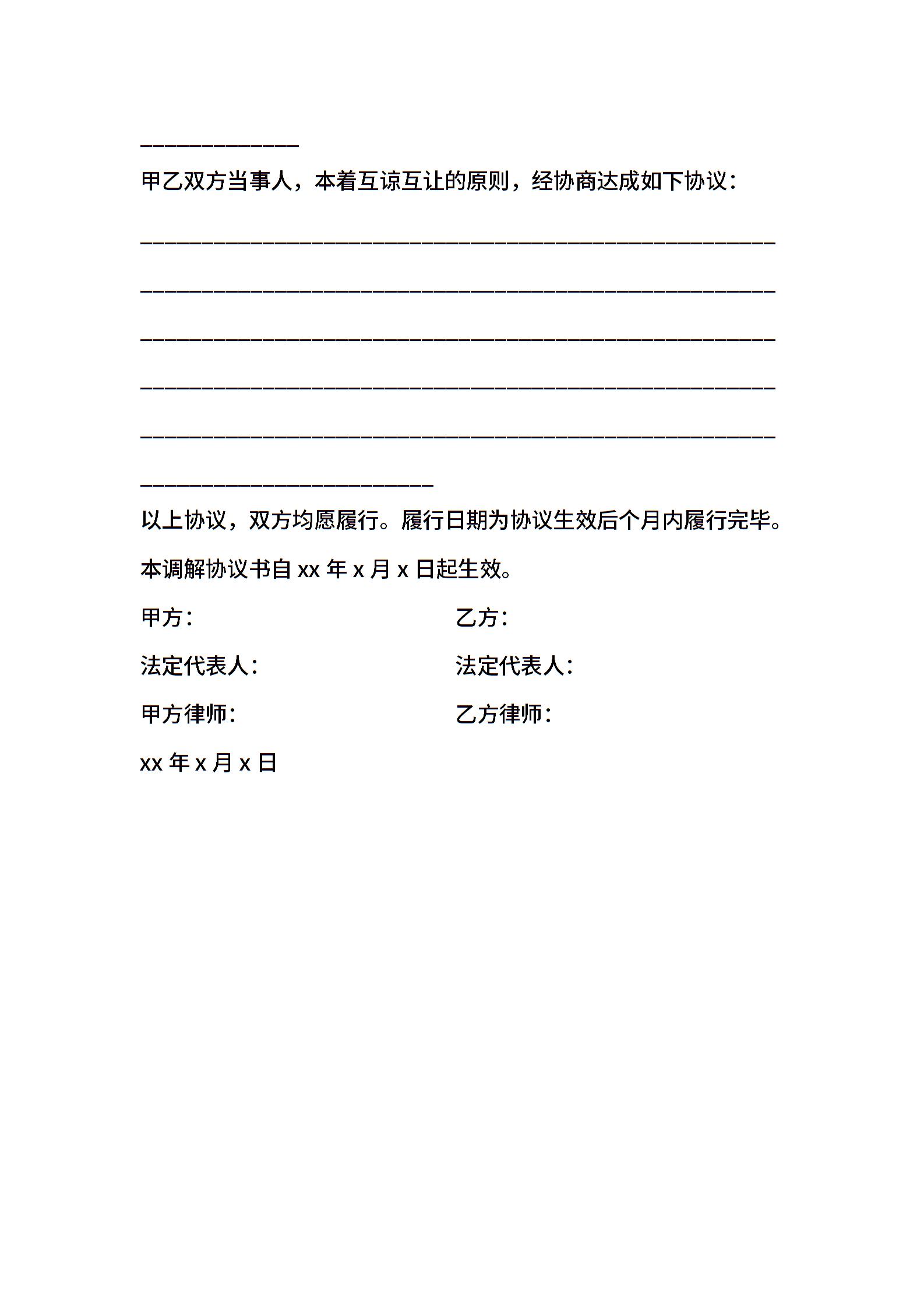 ______________

甲乙双方当事人，本着互谅互让的原则，经协商达成如下协议：

________________________________________________________

________________________________________________________

________________________________________________________

________________________________________________________

________________________________________________________

__________________________

以上协议，双方均愿履行。履行日期为协议生效后个月内履行完毕。

本调解协议书自 xx 年 x 月 x 日起生效。

甲方：　　　　　　　　　　　　乙方：

法定代表人：　　　　　　　　　法定代表人：

甲方律师：　　　　　　　　　　乙方律师：

xx 年 x 月 x 日